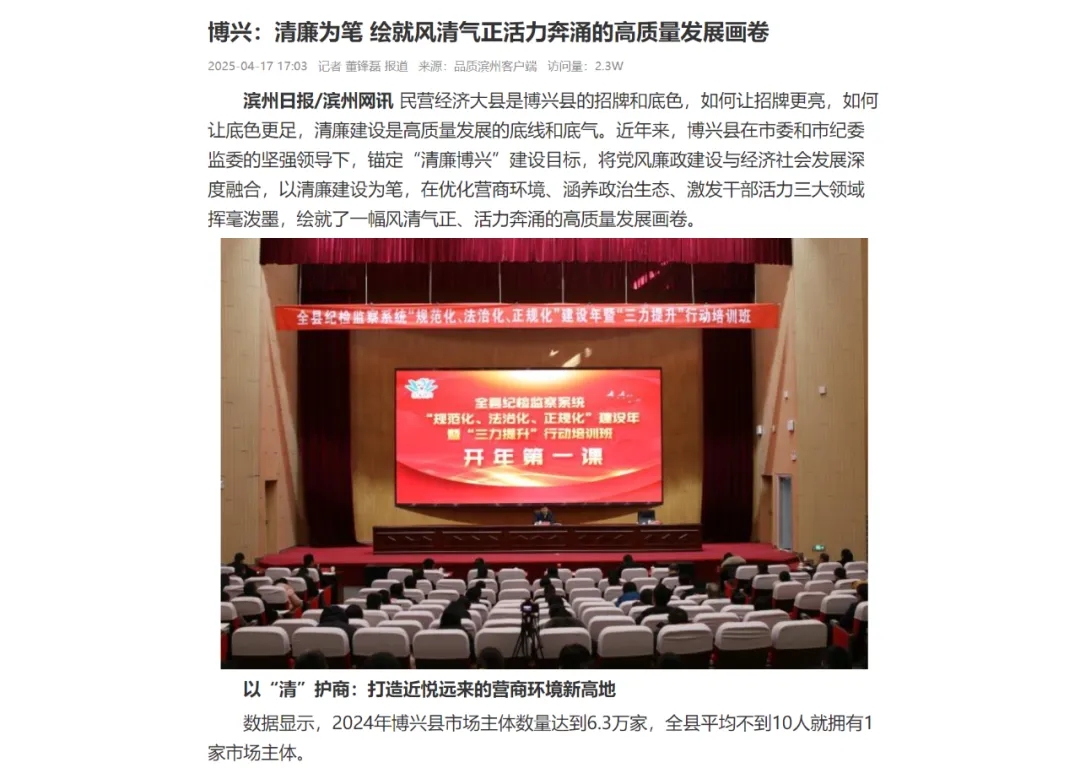 博兴：清廉为笔 绘就风清气正活力奔涌的高质量发展画卷

2025-04-17 17:03 记者 董锋磊 报道 来源：品质滨州客户端 访问量：2.3W

滨州日报/滨州网讯 民营经济大县是博兴县的招牌和底色，如何让招牌更亮，如何让底色更足，清廉建设是高质量发展的底线和底气。近年来，博兴县在市委和市纪委监委的坚强领导下，锚定“清廉博兴”建设目标，将党风廉政建设与经济社会发展深度融合，以清廉建设为笔，在优化营商环境、涵养政治生态、激发干部活力三大领域挥毫泼墨，绘就了一幅风清气正、活力奔涌的高质量发展画卷。

全县纪检监察系统“规范化、法治化、正规化”建设年暨“三力提升”行动培训班

全县纪检监察系统
“规范化、法治化、正规化”建设年
暨“三力提升”行动培训班
开年第一课

以“清”护商：打造近悦远来的营商环境新高地

数据显示，2024年博兴县市场主体数量达到6.3万家，全县平均不到10人就拥有1家市场主体。